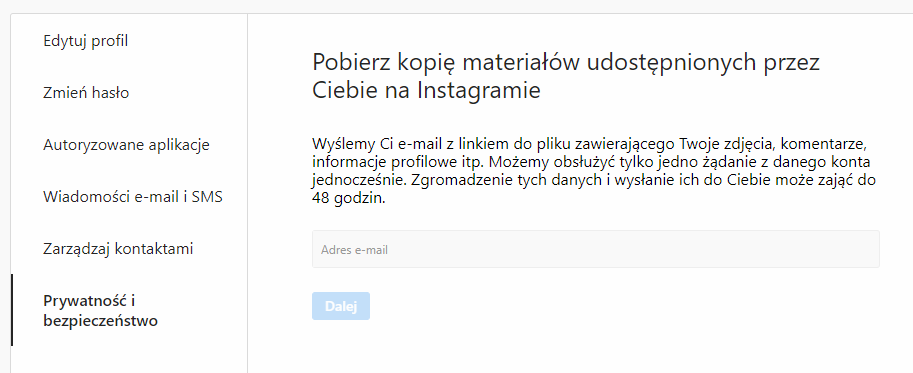 Edytuj profil

Zmień hasło

Autoryzowane aplikacje

Wiadomości e-mail i SMS

Zarządzaj kontaktami

Prywatność i bezpieczeństwo

Pobierz kopię materiałów udostępnionych przez Ciebie na Instagramie

Wyślemy Ci e-mail z linkiem do pliku zawierającego Twoje zdjęcia, komentarze, informacje profilowe itp. Możemy obsłużyć tylko jedno żądanie z danego konta jednocześnie. Zgromadzenie tych danych i wysłanie ich do Ciebie może zająć do 48 godzin.

Adres e-mail

Dalej